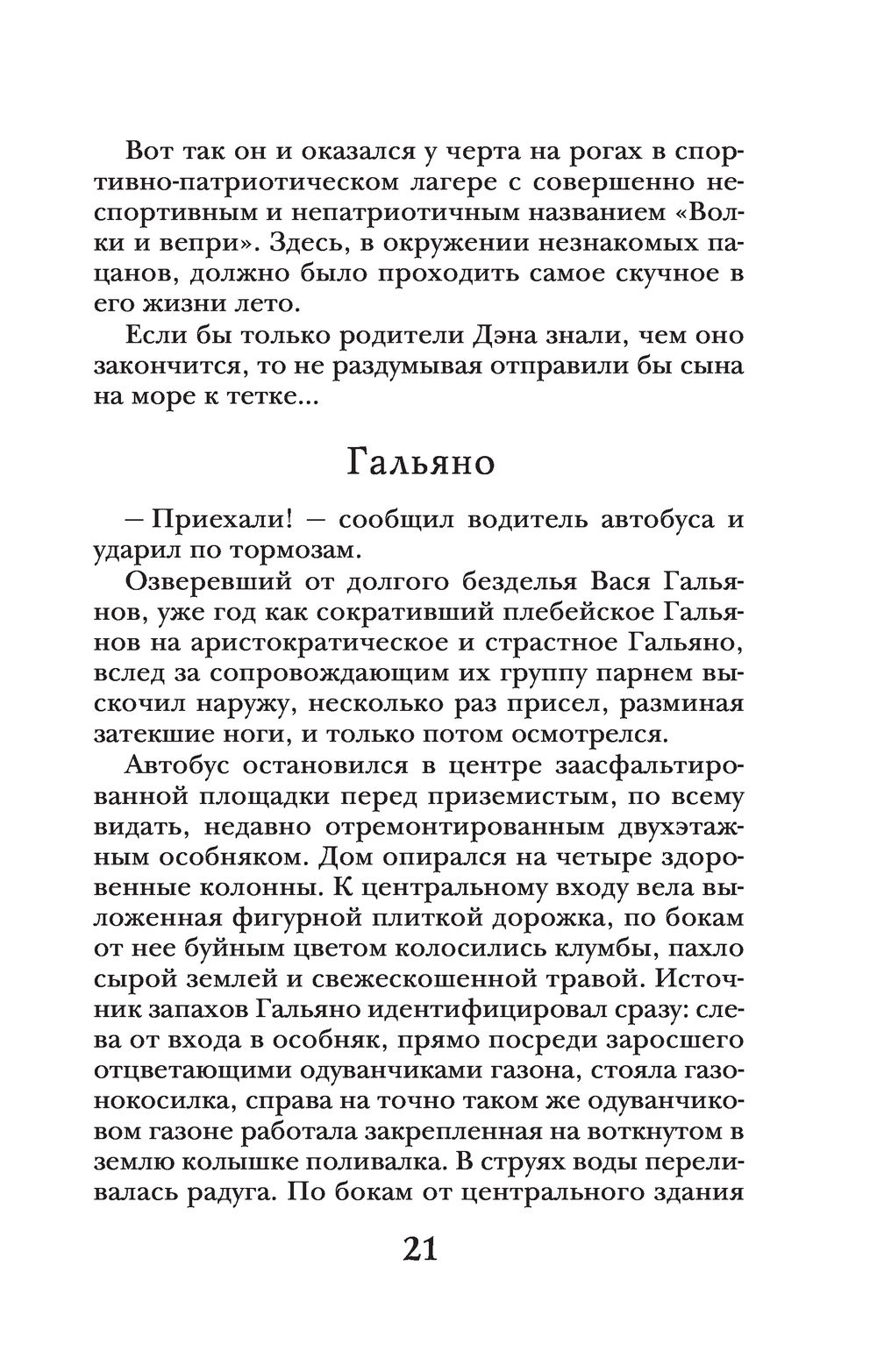 Вот так он и оказался у черта на рогах в спортивно-патриотическом лагере с совершенно неспортивным и непатриотичным названием «Волки и вепри». Здесь, в окружении незнакомых пацанов, должно было проходить самое скучное в его жизни лето.

Если бы только родители Дэна знали, чем оно закончится, то не раздумывая отправили бы сына на море к тетке...

Гальяно

— Приехали! — сообщил водитель автобуса и ударил по тормозам.

Озверевший от долгого безделья Вася Гальянов, уже год как сокративший плебейское Гальянов на аристократическое и страстное Гальяно, вслед за сопровождающим их группу парнем выскочил наружу, несколько раз присел, разминая затекшие ноги, и только потом осмотрелся.

Автобус остановился в центре заасфальтированной площадки перед приземистым, по всему видать, недавно отремонтированным двухэтажным особняком. Дом опирался на четыре здоровенные колонны. К центральному входу вела выложенная фигурной плиткой дорожка, по бокам от нее буйным цветом колосились клумбы, пахло сырой землей и свежескошенной травой. Источник запахов Гальяно идентифицировал сразу: слева от входа в особняк, прямо посреди заросшего отцветающими одуванчиками газона, стояла газонокосилка, справа на точно таком же одуванчиковом газоне работала закрепленная на воткнутом в землю колышке поливалка. В струях воды переливалась радуга. По бокам от центрального здания

21